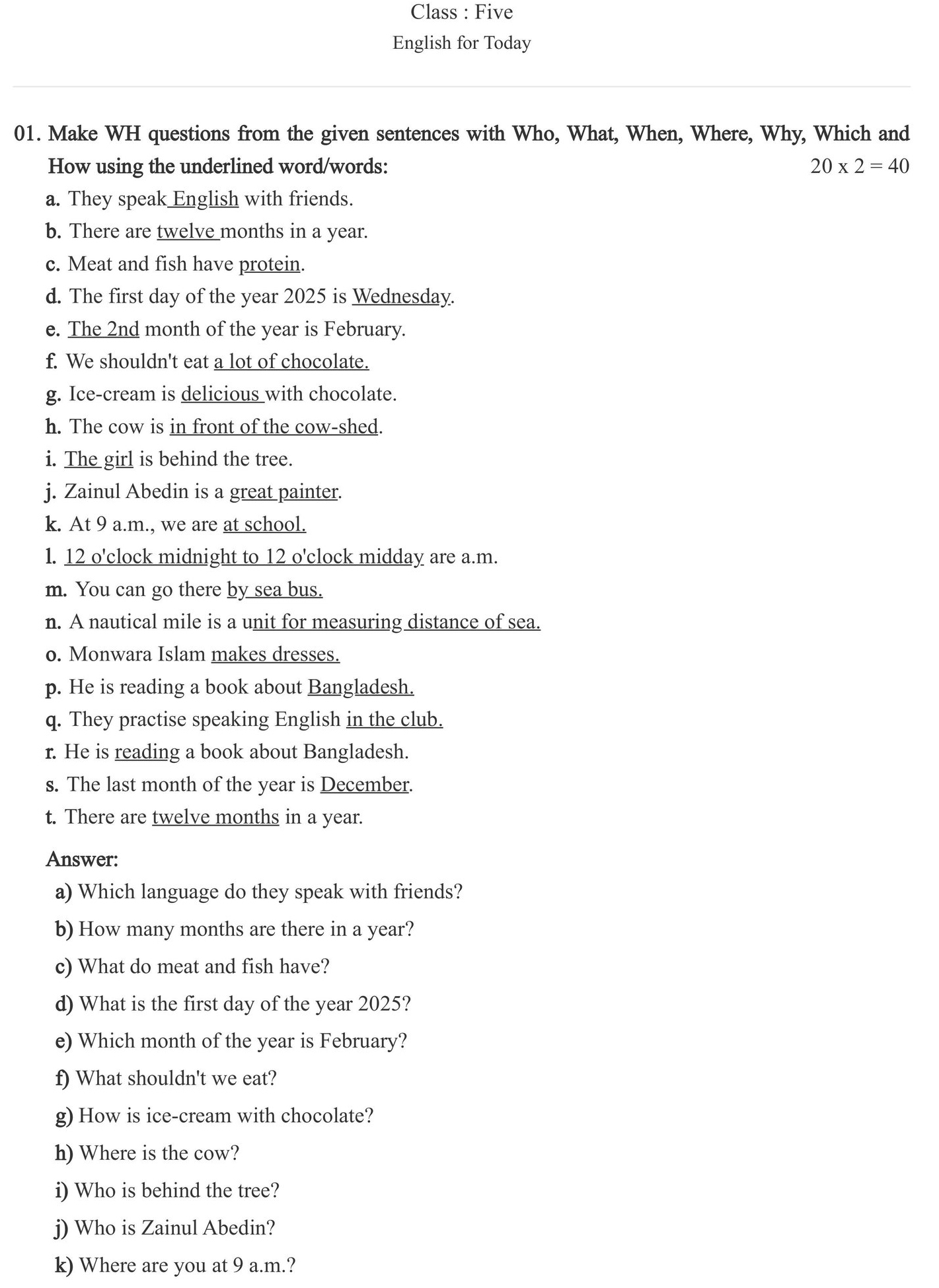 Class : Five
English for Today

01. Make WH questions from the given sentences with Who, What, When, Where, Why, Which and How using the underlined word/words: 20 x 2 = 40

a. They speak English with friends.
b. There are twelve months in a year.
c. Meat and fish have protein.
d. The first day of the year 2025 is Wednesday.
e. The 2nd month of the year is February.
f. We shouldn't eat a lot of chocolate.
g. Ice-cream is delicious with chocolate.
h. The cow is in front of the cow-shed.
i. The girl is behind the tree.
j. Zainul Abedin is a great painter.
k. At 9 a.m., we are at school.
l. 12 o'clock midnight to 12 o'clock midday are a.m.
m. You can go there by sea bus.
n. A nautical mile is a unit for measuring distance of sea.
o. Monwara Islam makes dresses.
p. He is reading a book about Bangladesh.
q. They practise speaking English in the club.
r. He is reading a book about Bangladesh.
s. The last month of the year is December.
t. There are twelve months in a year.

Answer:
a) Which language do they speak with friends?
b) How many months are there in a year?
c) What do meat and fish have?
d) What is the first day of the year 2025?
e) Which month of the year is February?
f) What shouldn't we eat?
g) How is ice-cream with chocolate?
h) Where is the cow?
i) Who is behind the tree?
j) Who is Zainul Abedin?
k) Where are you at 9 a.m.?